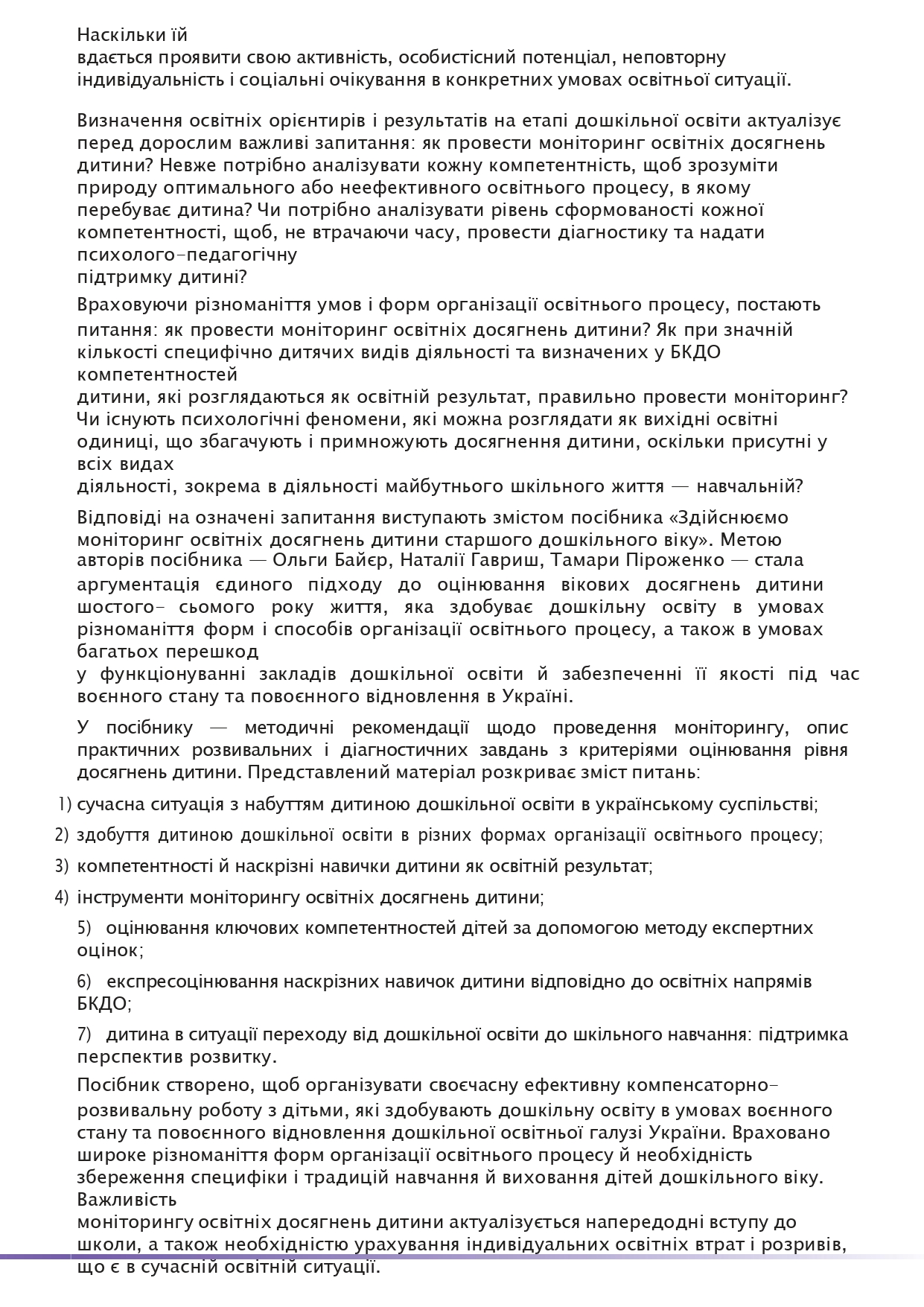 Наскільки їй вдається проявити свою активність, особистісний потенціал, неповторну індивідуальність і соціальні очікування в конкретних умовах освітньої ситуації.

Визначення освітніх орієнтирів і результатів на етапі дошкільної освіти актуалізує перед дорослим важливі запитання: як провести моніторинг освітніх досягнень дитини? Невже потрібно аналізувати кожну компетентність, щоб зрозуміти природу оптимального або неефективного освітнього процесу, в якому перебуває дитина? Чи потрібно аналізувати рівень сформованості кожної компетентності, щоб, не втрачаючи часу, провести діагностику та надати психолого-педагогічну підтримку дитині?

Враховуючи різноманіття умов і форм організації освітнього процесу, постають питання: як провести моніторинг освітніх досягнень дитини? Як при значній кількості специфічно дитячих видів діяльності та визначених у БКДО компетентностей дитини, які розглядаються як освітній результат, правильно провести моніторинг? Чи існують психологічні феномени, які можна розглядати як вихідні освітні одиниці, що збагачують і примножують досягнення дитини, оскільки присутні у всіх видах діяльності, зокрема в діяльності майбутнього шкільного життя — навчальній?

Відповіді на означені запитання виступають змістом посібника «Здійснюємо моніторинг освітніх досягнень дитини старшого дошкільного віку». Метою авторів посібника — Ольги Байєр, Наталії Гавриш, Тамари Піроженко — стала аргументація єдиного підходу до оцінювання вікових досягнень дитини шостого- сьомого року життя, яка здобуває дошкільну освіту в умовах різноманіття форм і способів організації освітнього процесу, а також в умовах багатьох перешкод у функціонуванні закладів дошкільної освіти й забезпеченні її якості під час воєнного стану та повоєнного відновлення в Україні.

У посібнику — методичні рекомендації щодо проведення моніторингу, опис практичних розвивальних і діагностичних завдань з критеріями оцінювання рівня досягнень дитини. Представлений матеріал розкриває зміст питань:

1) сучасна ситуація з набуттям дитиною дошкільної освіти в українському суспільстві;
2) здобуття дитиною дошкільної освіти в різних формах організації освітнього процесу;
3) компетентності й наскрізні навички дитини як освітній результат;
4) інструменти моніторингу освітніх досягнень дитини;
5) оцінювання ключових компетентностей дітей за допомогою методу експертних оцінок;
6) експресоцінювання наскрізних навичок дитини відповідно до освітніх напрямів БКДО;
7) дитина в ситуації переходу від дошкільної освіти до шкільного навчання: підтримка перспектив розвитку.

Посібник створено, щоб організувати своєчасну ефективну компенсаторно-розвивальну роботу з дітьми, які здобувають дошкільну освіту в умовах воєнного стану та повоєнного відновлення дошкільної освітньої галузі України. Враховано широке різноманіття форм організації освітнього процесу й необхідність збереження специфіки і традицій навчання й виховання дітей дошкільного віку. Важливість моніторингу освітніх досягнень дитини актуалізується напередодні вступу до школи, а також необхідністю урахування індивідуальних освітніх втрат і розривів, що є в сучасній освітній ситуації.